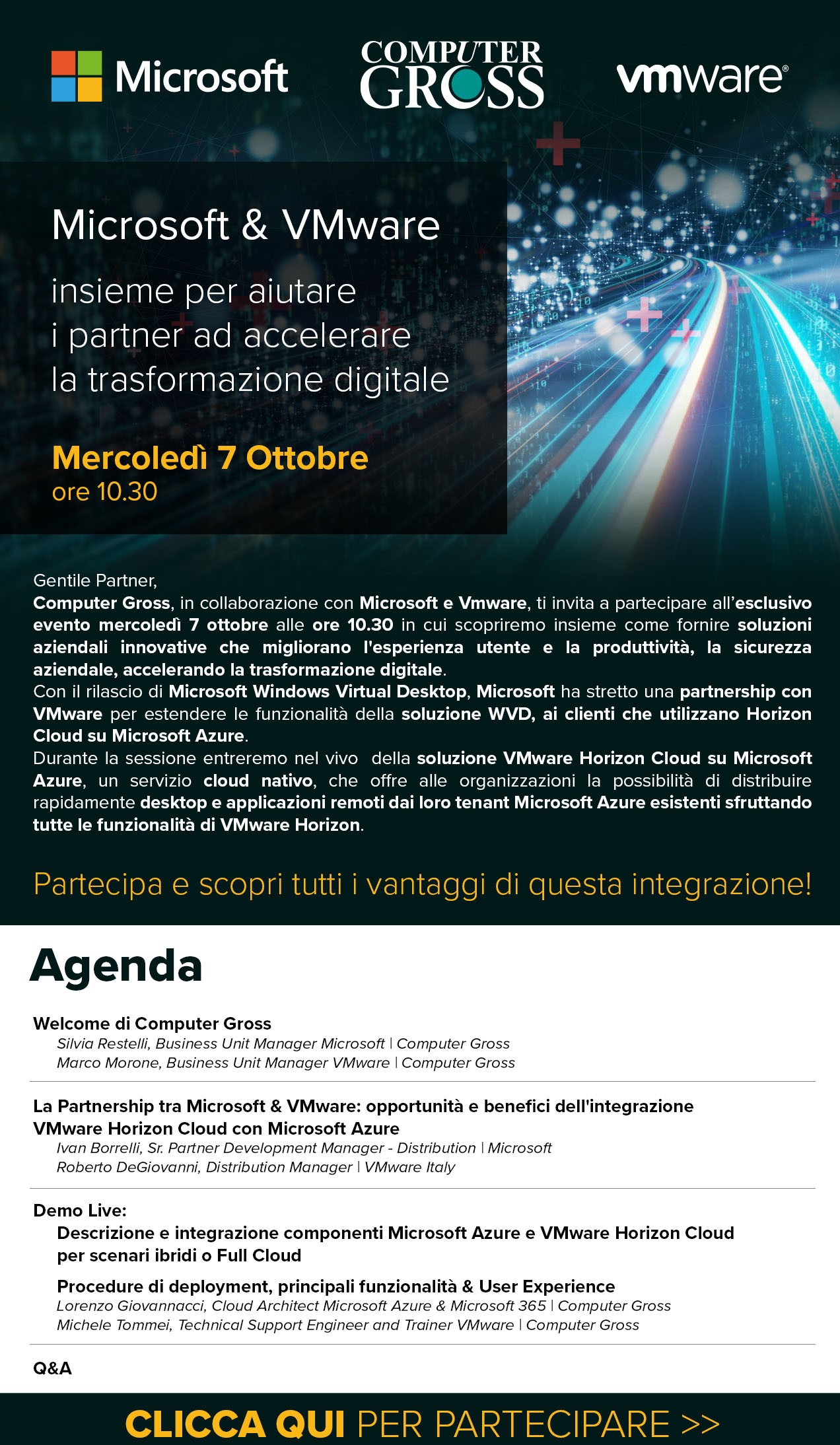 Microsoft COMPUTER GROSS vmware®

Microsoft & VMware

insieme per aiutare i partner ad accelerare la trasformazione digitale

Mercoledì 7 Ottobre
ore 10.30

Gentile Partner,
Computer Gross, in collaborazione con Microsoft e Vmware, ti invita a partecipare all'esclusivo evento mercoledì 7 ottobre alle ore 10.30 in cui scopriremo insieme come fornire soluzioni aziendali innovative che migliorano l'esperienza utente e la produttività, la sicurezza aziendale, accelerando la trasformazione digitale.
Con il rilascio di Microsoft Windows Virtual Desktop, Microsoft ha stretto una partnership con VMware per estendere le funzionalità della soluzione WVD, ai clienti che utilizzano Horizon Cloud su Microsoft Azure.
Durante la sessione entreremo nel vivo della soluzione VMware Horizon Cloud su Microsoft Azure, un servizio cloud nativo, che offre alle organizzazioni la possibilità di distribuire rapidamente desktop e applicazioni remoti dai loro tenant Microsoft Azure esistenti sfruttando tutte le funzionalità di VMware Horizon.

Partecipa e scopri tutti i vantaggi di questa integrazione!

Agenda

Welcome di Computer Gross
Silvia Restelli, Business Unit Manager Microsoft | Computer Gross
Marco Morone, Business Unit Manager VMware | Computer Gross

La Partnership tra Microsoft & VMware: opportunità e benefici dell'integrazione VMware Horizon Cloud con Microsoft Azure
Ivan Borrelli, Sr. Partner Development Manager - Distribution | Microsoft
Roberto DeGiovanni, Distribution Manager | VMware Italy

Demo Live:
Descrizione e integrazione componenti Microsoft Azure e VMware Horizon Cloud per scenari ibridi o Full Cloud
Procedure di deployment, principali funzionalità & User Experience
Lorenzo Giovannacci, Cloud Architect Microsoft Azure & Microsoft 365 | Computer Gross
Michele Tommei, Technical Support Engineer and Trainer VMware | Computer Gross

Q&A

CLICCA QUI PER PARTECIPARE >>